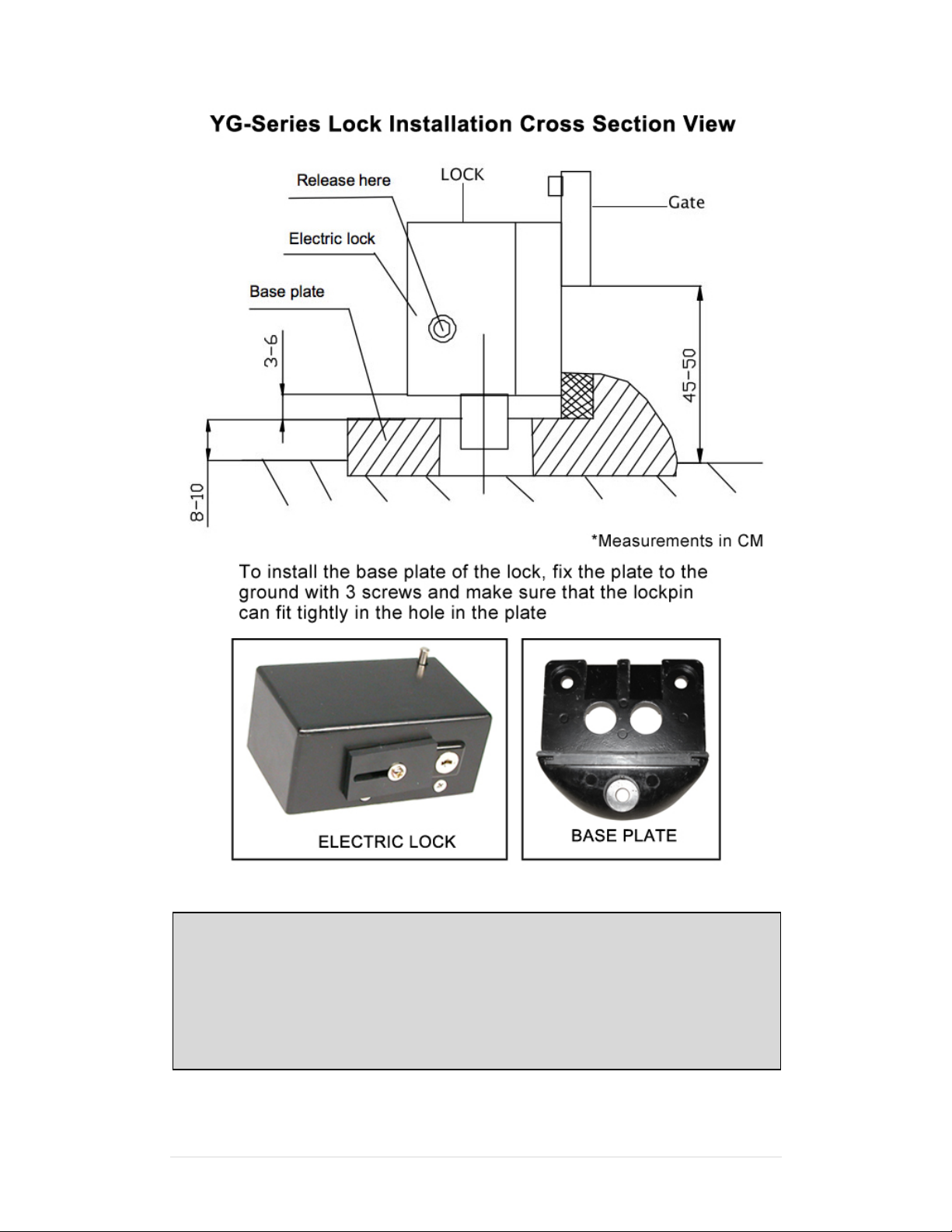 YG-Series Lock Installation Cross Section View

Release here

LOCK

Gate

Electric lock

Base plate

3-6

45-50

8-10

*Measurements in CM

To install the base plate of the lock, fix the plate to the ground with 3 screws and make sure that the lockpin can fit tightly in the hole in the plate

ELECTRIC LOCK

BASE PLATE